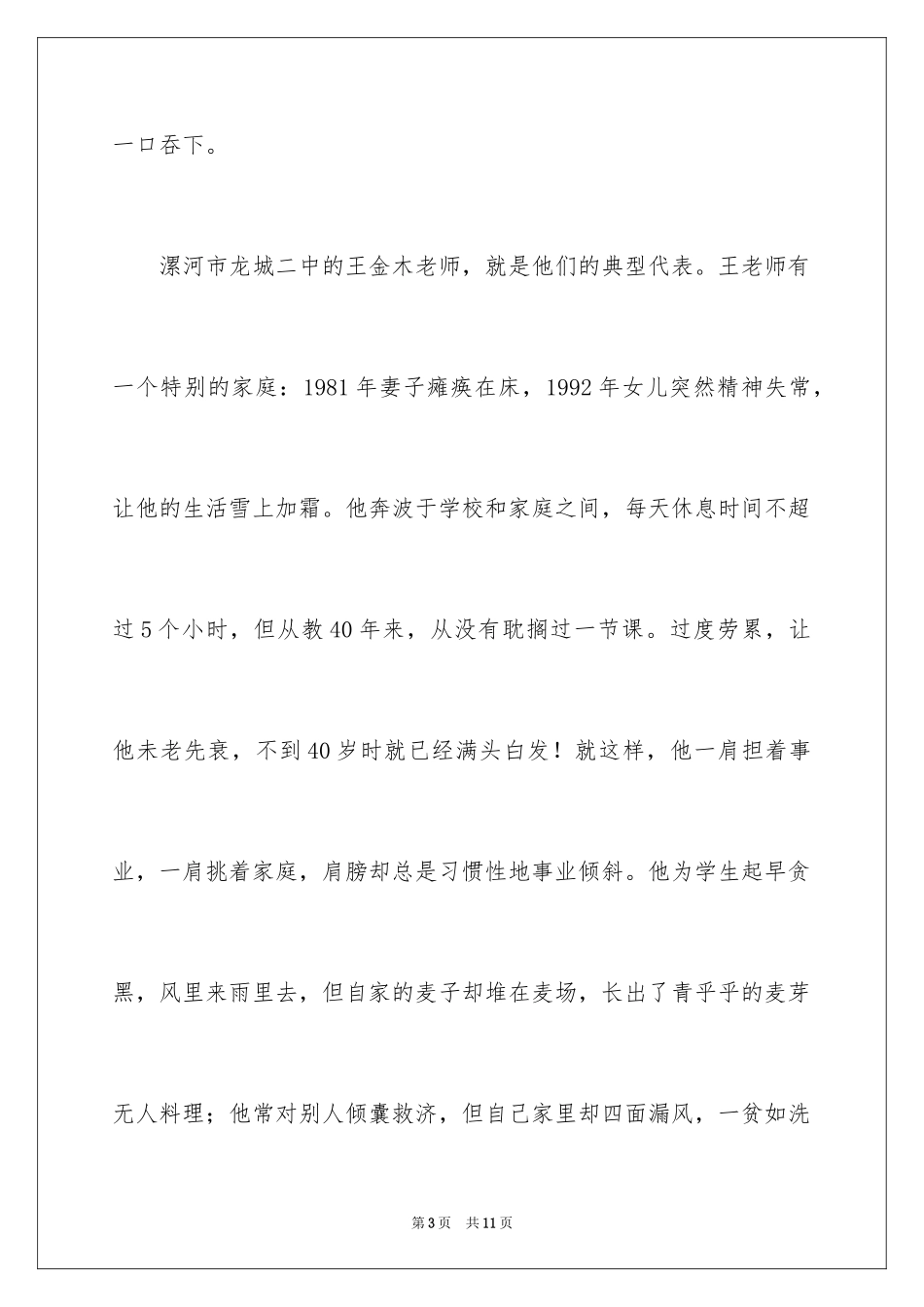 一口吞下。

漯河市龙城二中的王金木老师，就是他们的典型代表。王老师有一个特别的家庭：1981年妻子瘫痪在床，1992年女儿突然精神失常，让他的生活雪上加霜。他奔波于学校和家庭之间，每天休息时间不超过5个小时，但从教40年来，从没有耽搁过一节课。过度劳累，让他未老先衰，不到40岁时就已经满头白发！就这样，他一肩担着事业，一肩挑着家庭，肩膀却总是习惯性地事业倾斜。他为学生起早贪黑，风里来雨里去，但自家的麦子却堆在麦场，长出了青乎乎的麦芽无人料理；他常对别人倾囊救济，但自己家里却四面漏风，一贫如洗

第3页 共11页